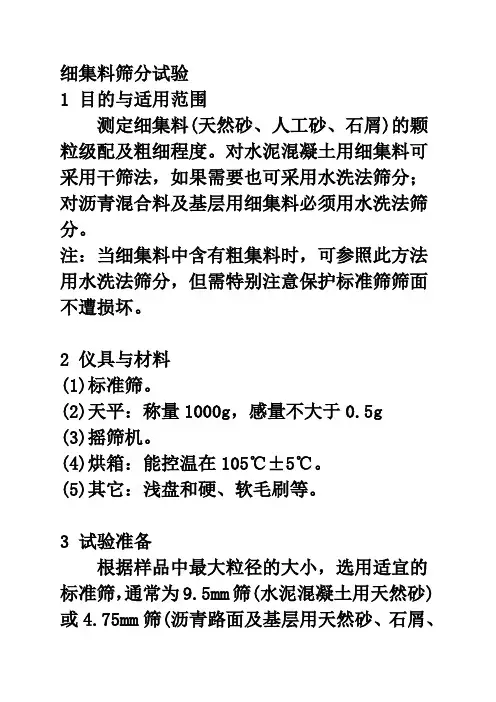 细集料筛分试验
1 目的与适用范围

测定细集料(天然砂、人工砂、石屑)的颗粒级配及粗细程度。对水泥混凝土用细集料可采用干筛法，如果需要也可采用水洗法筛分；对沥青混合料及基层用细集料必须用水洗法筛分。
注：当细集料中含有粗集料时，可参照此方法用水洗法筛分，但需特别注意保护标准筛筛面不遭损坏。

2 仪具与材料
(1)标准筛。
(2)天平：称量 1000g，感量不大于 0.5g
(3)摇筛机。
(4)烘箱：能控温在 105℃±5℃。
(5)其它：浅盘和硬、软毛刷等。

3 试验准备

根据样品中最大粒径的大小，选用适宜的标准筛，通常为 9.5mm 筛(水泥混凝土用天然砂)或 4.75mm 筛(沥青路面及基层用天然砂、石屑、